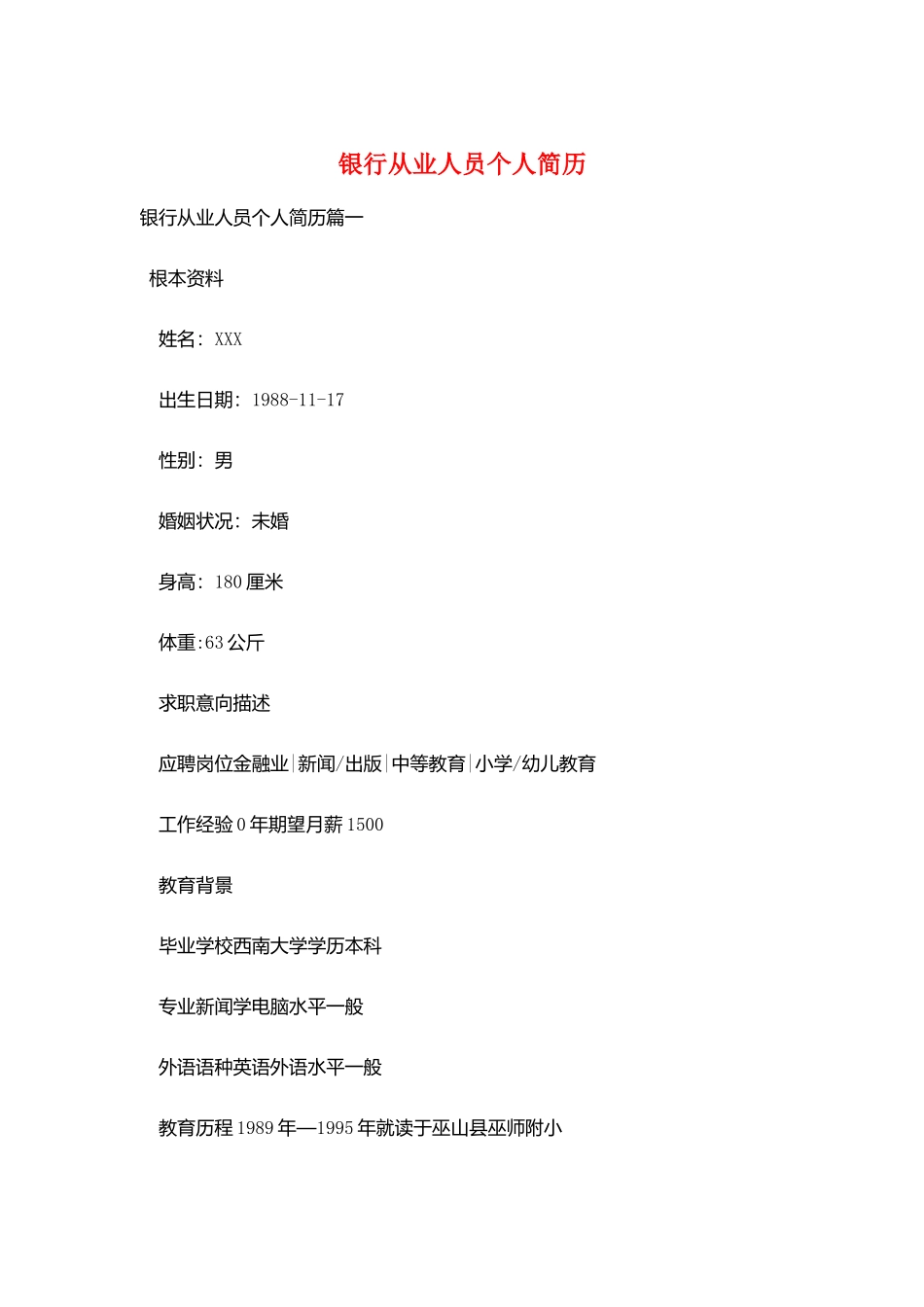 银行从业人员个人简历

银行从业人员个人简历篇一

根本资料

姓名：XXX

出生日期：1988-11-17

性别：男

婚姻状况：未婚

身高：180厘米

体重:63公斤

求职意向描述

应聘岗位金融业|新闻/出版|中等教育|小学/幼儿教育

工作经验0年期望月薪1500

教育背景

毕业学校西南大学学历本科

专业新闻学电脑水平一般

外语语种英语外语水平一般

教育历程1989年—1995年就读于巫山县巫师附小